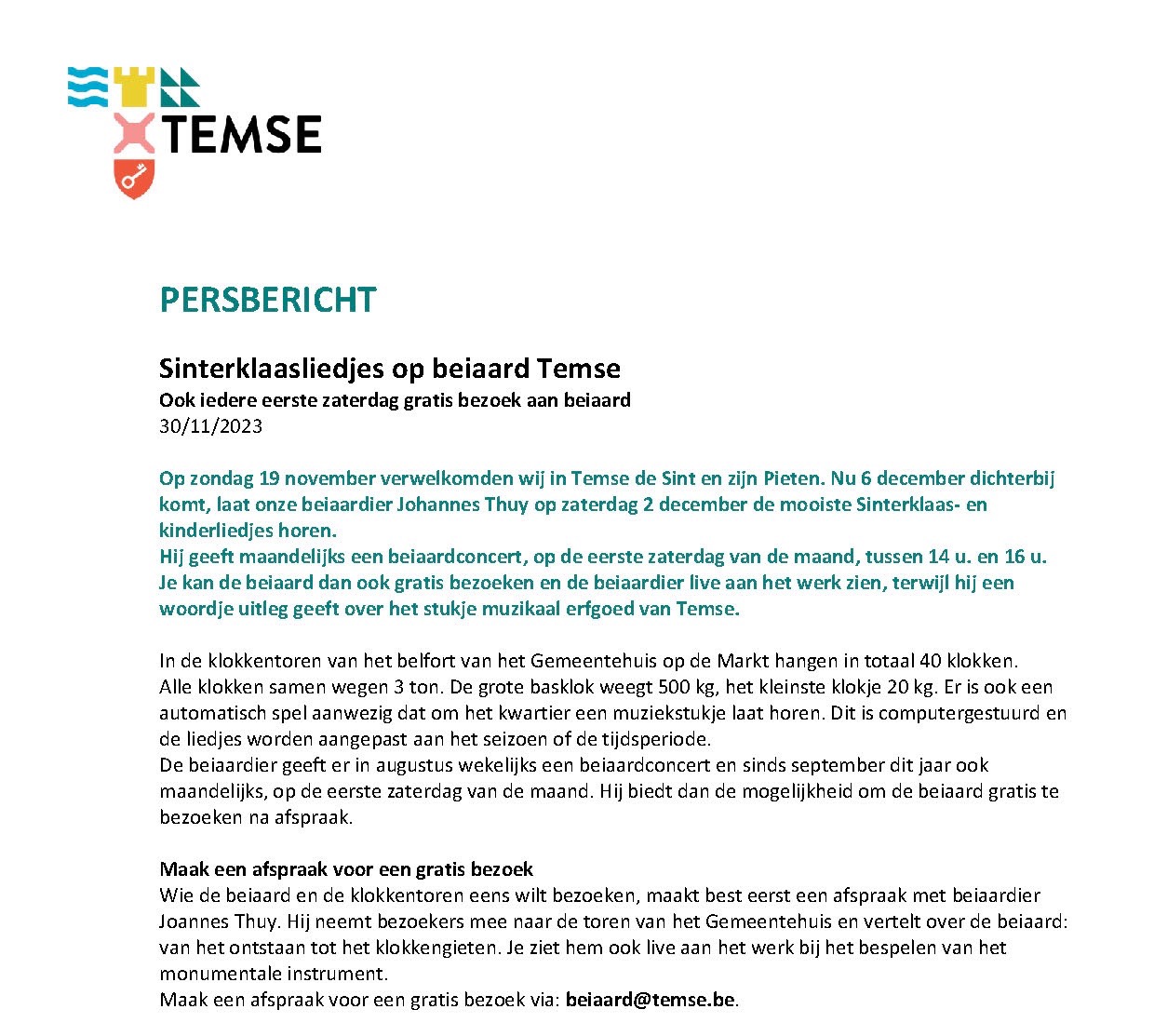 TEMSE

PERSBERICHT

Sinterklaasliedjes op beiaard Temse
Ook iedere eerste zaterdag gratis bezoek aan beiaard
30/11/2023

Op zondag 19 november verwelkomden wij in Temse de Sint en zijn Pieten. Nu 6 december dichterbij komt, laat onze beiaardier Johannes Thuy op zaterdag 2 december de mooiste Sinterklaas- en kinderliedjes horen.
Hij geeft maandelijks een beiaardconcert, op de eerste zaterdag van de maand, tussen 14 u. en 16 u. Je kan de beiaard dan ook gratis bezoeken en de beiaardier live aan het werk zien, terwijl hij een woordje uitleg geeft over het stukje muzikaal erfgoed van Temse.

In de klokkentoren van het belfort van het Gemeentehuis op de Markt hangen in totaal 40 klokken. Alle klokken samen wegen 3 ton. De grote basklok weegt 500 kg, het kleinste klokje 20 kg. Er is ook een automatisch spel aanwezig dat om het kwartier een muziekstukje laat horen. Dit is computergestuurd en de liedjes worden aangepast aan het seizoen of de tijdsperiode.
De beiaardier geeft er in augustus wekelijks een beiaardconcert en sinds september dit jaar ook maandelijks, op de eerste zaterdag van de maand. Hij biedt dan de mogelijkheid om de beiaard gratis te bezoeken na afspraak.

Maak een afspraak voor een gratis bezoek
Wie de beiaard en de klokkentoren eens wilt bezoeken, maakt best eerst een afspraak met beiaardier Joannes Thuy. Hij neemt bezoekers mee naar de toren van het Gemeentehuis en vertelt over de beiaard: van het ontstaan tot het klokkengieten. Je ziet hem ook live aan het werk bij het bespelen van het monumentale instrument.
Maak een afspraak voor een gratis bezoek via: beiaard@temse.be.